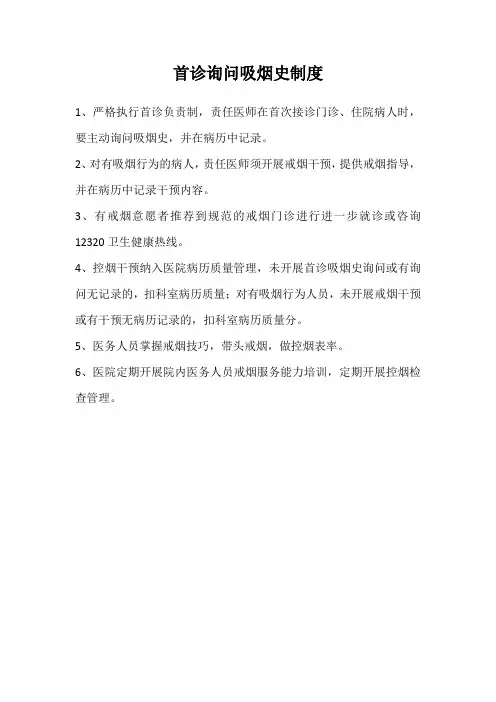 首诊询问吸烟史制度

1、严格执行首诊负责制，责任医师在首次接诊门诊、住院病人时，要主动询问吸烟史，并在病历中记录。

2、对有吸烟行为的病人，责任医师须开展戒烟干预，提供戒烟指导，并在病历中记录干预内容。

3、有戒烟意愿者推荐到规范的戒烟门诊进行进一步就诊或咨询12320卫生健康热线。

4、控烟干预纳入医院病历质量管理，未开展首诊吸烟史询问或有询问无记录的，扣科室病历质量；对有吸烟行为人员，未开展戒烟干预或有干预无病历记录的，扣科室病历质量分。

5、医务人员掌握戒烟技巧，带头戒烟，做控烟表率。

6、医院定期开展院内医务人员戒烟服务能力培训，定期开展控烟检查管理。